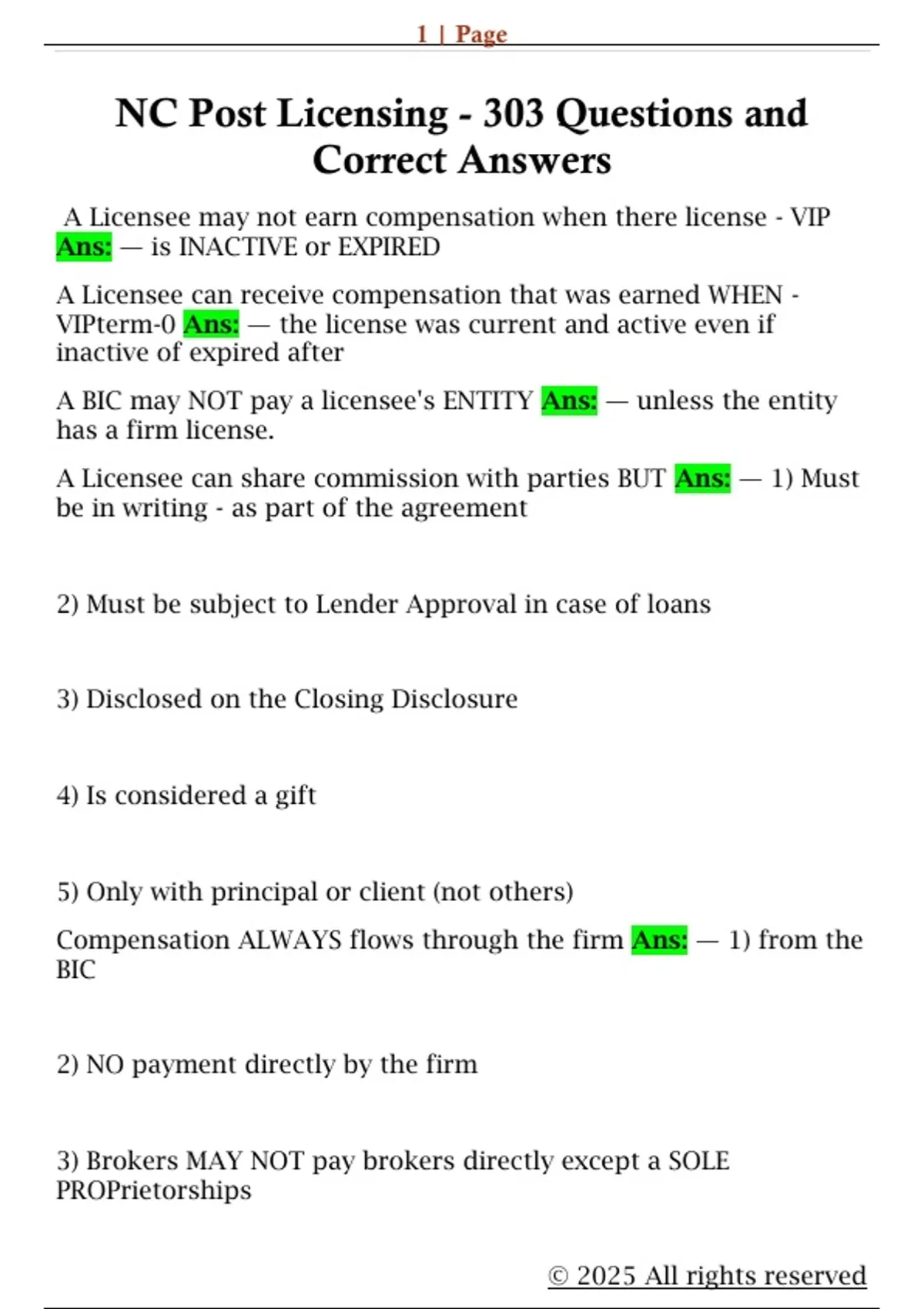 1 | Page

NC Post Licensing - 303 Questions and Correct Answers

A Licensee may not earn compensation when there license - VIP Ans: — is INACTIVE or EXPIRED

A Licensee can receive compensation that was earned WHEN - VIPterm-0 Ans: — the license was current and active even if inactive of expired after

A BIC may NOT pay a licensee's ENTITY Ans: — unless the entity has a firm license.

A Licensee can share commission with parties BUT Ans: — 1) Must be in writing - as part of the agreement

2) Must be subject to Lender Approval in case of loans

3) Disclosed on the Closing Disclosure

4) Is considered a gift

5) Only with principal or client (not others)

Compensation ALWAYS flows through the firm Ans: — 1) from the BIC

2) NO payment directly by the firm

3) Brokers MAY NOT pay brokers directly except a SOLE PROPrietorships

© 2025 All rights reserved